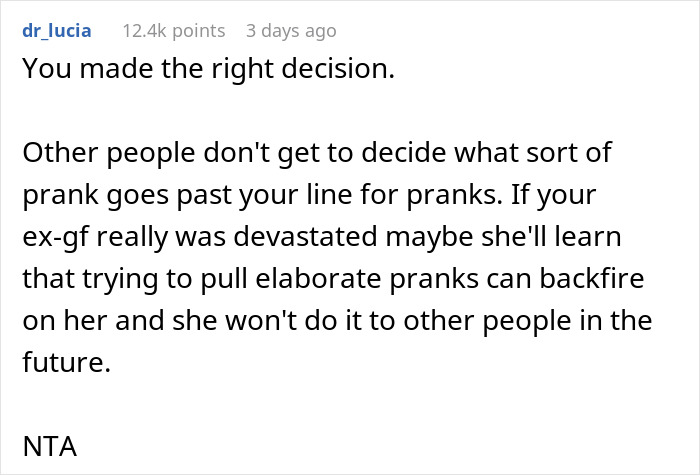 dr_lucia 12.4k points 3 days ago

You made the right decision.

Other people don't get to decide what sort of prank goes past your line for pranks. If your ex-gf really was devastated maybe she'll learn that trying to pull elaborate pranks can backfire on her and she won't do it to other people in the future.

NTA